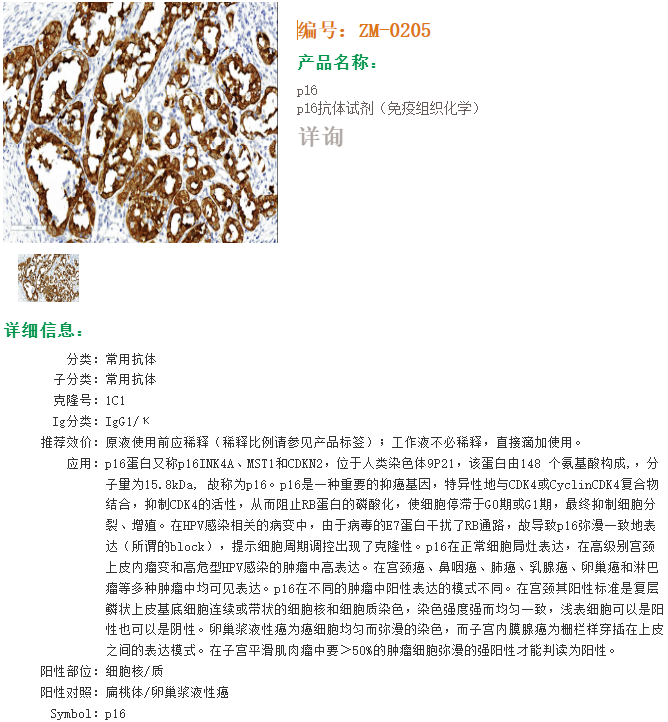 编号：ZM-0205

产品名称：

p16
p16抗体试剂（免疫组织化学）

详询

详细信息：

分类：常用抗体

子分类：常用抗体

克隆号：1C1

Ig分类：IgG1/κ

推荐效价：原液使用前应稀释（稀释比例请参见产品标签）；工作液不必稀释，直接滴加使用。

应用：p16蛋白又称p16INK4A、MST1和CDKN2，位于人类染色体9P21，该蛋白由148 个氨基酸构成，，分子量为15.8kDa， 故称为p16。p16是一种重要的抑癌基因，特异性地与CDK4或CyclinCDK4复合物结合，抑制CDK4的活性，从而阻止RB蛋白的磷酸化，使细胞停滞于G0期或G1期，最终抑制细胞分裂、增殖。在HPV感染相关的病变中，由于病毒的E7蛋白干扰了RB通路，故导致p16弥漫一致地表达（所谓的block），提示细胞周期调控出现了克隆性。p16在正常细胞局灶表达，在高级别宫颈上皮内瘤变和高危型HPV感染的肿瘤中高表达。在宫颈癌、鼻咽癌、肺癌、乳腺癌、卵巢癌和淋巴瘤等多种肿瘤中均可见表达。p16在不同的肿瘤中阳性表达的模式不同。在宫颈其阳性标准是复层鳞状上皮基底细胞连续或带状的细胞核和细胞质染色，染色强度强而均匀一致，浅表细胞可以是阳性也可以是阴性。卵巢浆液性癌为癌细胞均匀而弥漫的染色，而子宫内膜腺癌为栅栏样穿插在上皮之间的表达模式。在子宫平滑肌肉瘤中要＞50%的肿瘤细胞弥漫的强阳性才能判读为阳性。

阳性部位：细胞核/质

阳性对照：扁桃体/卵巢浆液性癌

Symbol：p16